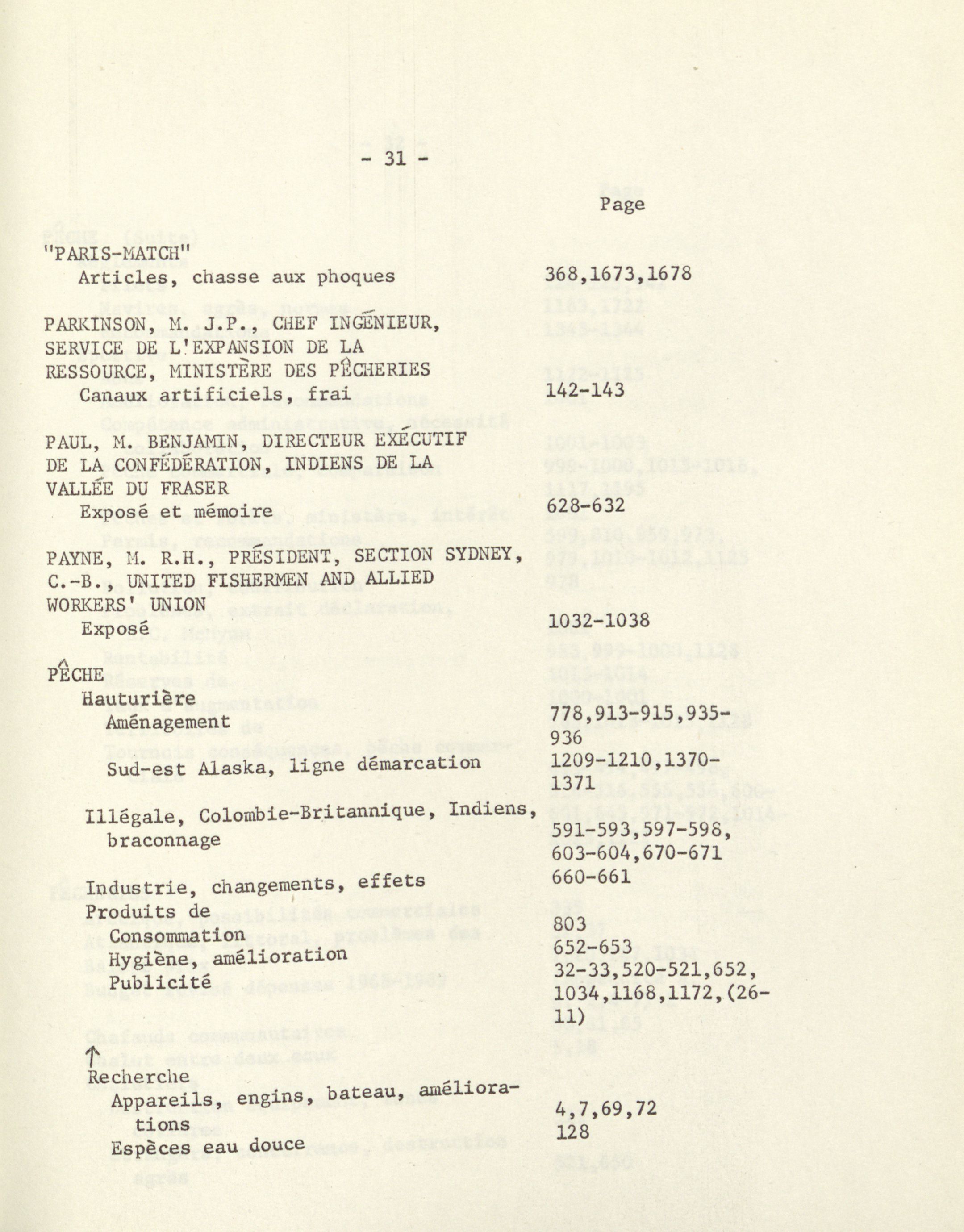 - 31 -

Page

"PARIS-MATCH"
Articles, chasse aux phoques 368,1673,1678

PARKINSON, M. J.P., CHEF INGÉNIEUR, SERVICE DE L'EXPANSION DE LA RESSOURCE, MINISTÈRE DES PÊCHERIES
Canaux artificiels, frai 142-143

PAUL, M. BENJAMIN, DIRECTEUR EXÉCUTIF DE LA CONFÉDÉRATION, INDIENS DE LA VALLÉE DU FRASER
Exposé et mémoire 628-632

PAYNE, M. R.H., PRÉSIDENT, SECTION SYDNEY, C.-B., UNITED FISHERMEN AND ALLIED WORKERS' UNION
Exposé 1032-1038

PÊCHE
Hauturière
Aménagement 778,913-915,935-936
Sud-est Alaska, ligne démarcation 1209-1210,1370-1371

Illégale, Colombie-Britannique, Indiens, braconnage 591-593,597-598, 603-604,670-671

Industrie, changements, effets 660-661
Produits de
Consommation 803
Hygiène, amélioration 652-653
Publicité 32-33,520-521,652, 1034,1168,1172,(26-11)

↑
Recherche
Appareils, engins, bateau, améliorations 4,7,69,72
Espèces eau douce 128